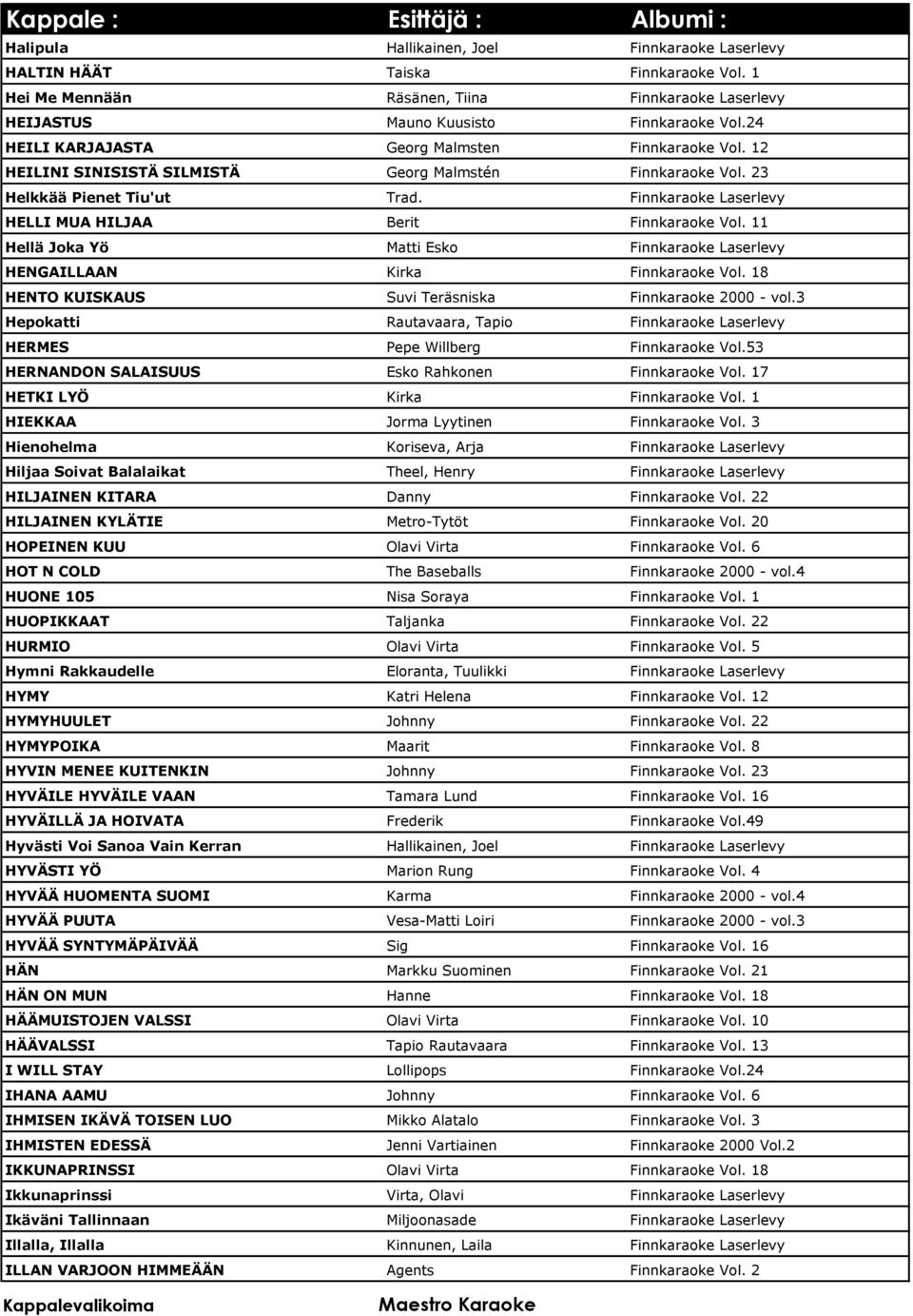 | Kappale : | Esittäjä : | Albumi : |
|---|---|---|
| Halipula | Hallikainen, Joel | Finnkaraoke Laserlevy |
| HALTIN HÄÄT | Taiska | Finnkaraoke Vol. 1 |
| Hei Me Mennään | Räsänen, Tiina | Finnkaraoke Laserlevy |
| HEIJASTUS | Mauno Kuusisto | Finnkaraoke Vol.24 |
| HEILI KARJAJASTA | Georg Malmsten | Finnkaraoke Vol. 12 |
| HEILINI SINISISTÄ SILMISTÄ | Georg Malmstén | Finnkaraoke Vol. 23 |
| Helkkää Pienet Tiu'ut | Trad. | Finnkaraoke Laserlevy |
| HELLI MUA HILJAA | Berit | Finnkaraoke Vol. 11 |
| Hellä Joka Yö | Matti Esko | Finnkaraoke Laserlevy |
| HENGAILLAAN | Kirka | Finnkaraoke Vol. 18 |
| HENTO KUISKAUS | Suvi Teräsniska | Finnkaraoke 2000 - vol.3 |
| Hepokatti | Rautavaara, Tapio | Finnkaraoke Laserlevy |
| HERMES | Pepe Willberg | Finnkaraoke Vol.53 |
| HERNANDON SALAISUUS | Esko Rahkonen | Finnkaraoke Vol. 17 |
| HETKI LYÖ | Kirka | Finnkaraoke Vol. 1 |
| HIEKKAA | Jorma Lyytinen | Finnkaraoke Vol. 3 |
| Hienohelma | Koriseva, Arja | Finnkaraoke Laserlevy |
| Hiljaa Soivat Balalaikat | Theel, Henry | Finnkaraoke Laserlevy |
| HILJAINEN KITARA | Danny | Finnkaraoke Vol. 22 |
| HILJAINEN KYLÄTIE | Metro-Tytöt | Finnkaraoke Vol. 20 |
| HOPEINEN KUU | Olavi Virta | Finnkaraoke Vol. 6 |
| HOT N COLD | The Baseballs | Finnkaraoke 2000 - vol.4 |
| HUONE 105 | Nisa Soraya | Finnkaraoke Vol. 1 |
| HUOPIKKAAT | Taljanka | Finnkaraoke Vol. 22 |
| HURMIO | Olavi Virta | Finnkaraoke Vol. 5 |
| Hymni Rakkaudelle | Eloranta, Tuulikki | Finnkaraoke Laserlevy |
| HYMY | Katri Helena | Finnkaraoke Vol. 12 |
| HYMYHUULET | Johnny | Finnkaraoke Vol. 22 |
| HYMYPOIKA | Maarit | Finnkaraoke Vol. 8 |
| HYVIN MENEE KUITENKIN | Johnny | Finnkaraoke Vol. 23 |
| HYVÄILE HYVÄILE VAAN | Tamara Lund | Finnkaraoke Vol. 16 |
| HYVÄILLÄ JA HOIVATA | Frederik | Finnkaraoke Vol.49 |
| Hyvästi Voi Sanoa Vain Kerran | Hallikainen, Joel | Finnkaraoke Laserlevy |
| HYVÄSTI YÖ | Marion Rung | Finnkaraoke Vol. 4 |
| HYVÄÄ HUOMENTA SUOMI | Karma | Finnkaraoke 2000 - vol.4 |
| HYVÄÄ PUUTA | Vesa-Matti Loiri | Finnkaraoke 2000 - vol.3 |
| HYVÄÄ SYNTYMÄPÄIVÄÄ | Sig | Finnkaraoke Vol. 16 |
| HÄN | Markku Suominen | Finnkaraoke Vol. 21 |
| HÄN ON MUN | Hanne | Finnkaraoke Vol. 18 |
| HÄÄMUISTOJEN VALSSI | Olavi Virta | Finnkaraoke Vol. 10 |
| HÄÄVALSSI | Tapio Rautavaara | Finnkaraoke Vol. 13 |
| I WILL STAY | Lollipops | Finnkaraoke Vol.24 |
| IHANA AAMU | Johnny | Finnkaraoke Vol. 6 |
| IHMISEN IKÄVÄ TOISEN LUO | Mikko Alatalo | Finnkaraoke Vol. 3 |
| IHMISTEN EDESSÄ | Jenni Vartiainen | Finnkaraoke 2000 Vol.2 |
| IKKUNAPRINSSI | Olavi Virta | Finnkaraoke Vol. 18 |
| Ikkunaprinssi | Virta, Olavi | Finnkaraoke Laserlevy |
| Ikäväni Tallinnaan | Miljoonasade | Finnkaraoke Laserlevy |
| Illalla, Illalla | Kinnunen, Laila | Finnkaraoke Laserlevy |
| ILLAN VARJOON HIMMEÄÄN | Agents | Finnkaraoke Vol. 2 |

Kappalevalikoima Maestro Karaoke